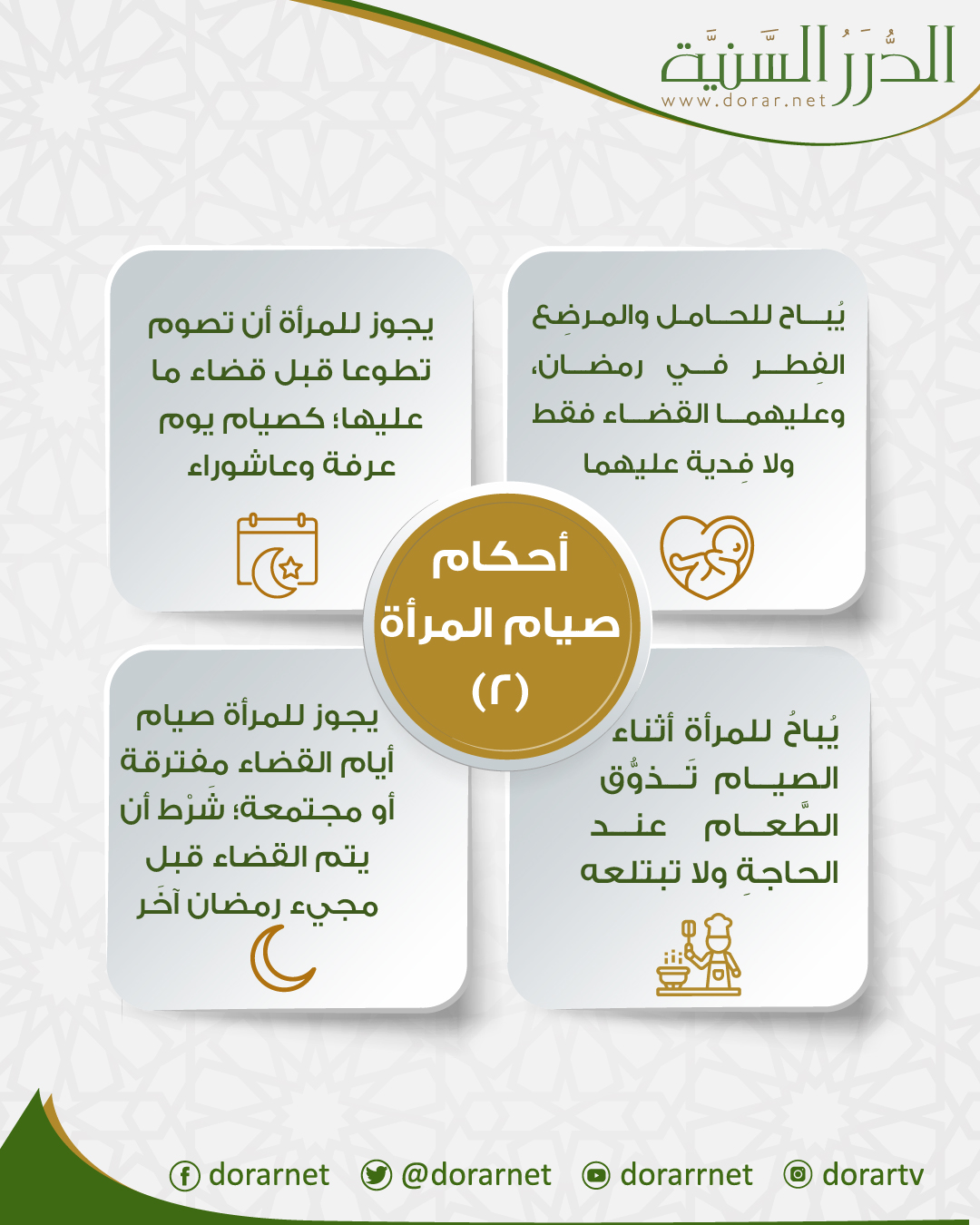 الدُّرَرُ السَّنِيَّة
www.dorar.net

أحكام
صيام المرأة
(٢)

يُباح للحامل والمرضِع الفِطر في رمضان، وعليهما القضاء فقط ولا فِدية عليهما

يجوز للمرأة أن تصوم تطوعا قبل قضاء ما عليها؛ كصيام يوم عرفة وعاشوراء

يُباحُ للمرأة أثناء الصيام تَذوُّق الطَّعام عند الحاجةِ ولا تبتلعه

يجوز للمرأة صيام أيام القضاء مفترقة أو مجتمعة؛ شَرْط أن يتم القضاء قبل مجيء رمضان آخَر

dorarnet @dorarnet dorarrnet dorartv